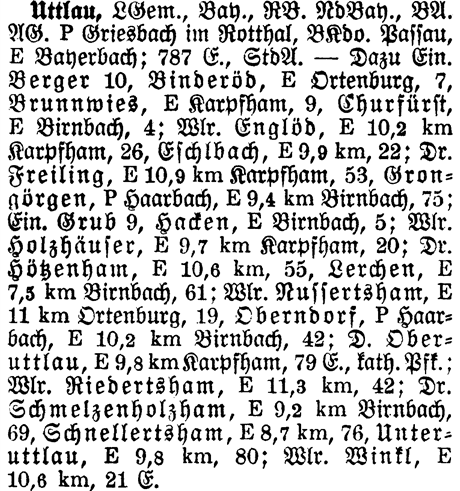 Uttlau, LGem., Bay., RB. NdBay., BA. AG. P Griesbach im Rotthal, BKdo. Passau, E Bayerbach; 787 E., StdA. — Dazu Ein. Berger 10, Binderöd, E Ortenburg, 7, Brunnwies, E Karpfham, 9, Churfürst, E Birnbach, 4; Wlr. Englöd, E 10,2 km Karpfham, 26, Eschlbach, E 9,9 km, 22; Dr. Freiling, E 10,9 km Karpfham, 53, Grongörgen, P Haarbach, E 9,4 km Birnbach, 75; Ein. Grub 9, Hacken, E Birnbach, 5; Wlr. Holzhäuser, E 9,7 km Karpfham, 20; Dr. Hötzenham, E 10,6 km, 55, Lerchen, E 7,5 km Birnbach, 61; Wlr. Nussertsham, E 11 km Ortenburg, 19, Oberndorf, P Haarbach, E 10,2 km Birnbach, 42; D. Oberuttlau, E 9,8 km Karpfham, 79 E., kath. Pfk.; Wlr. Riedertsham, E 11,3 km, 42; Dr. Schmelzenholzham, E 9,2 km Birnbach, 69, Schnellertsham, E 8,7 km, 76, Unteruttlau, E 9,8 km, 80; Wlr. Winkl, E 10,6 km, 21 E.